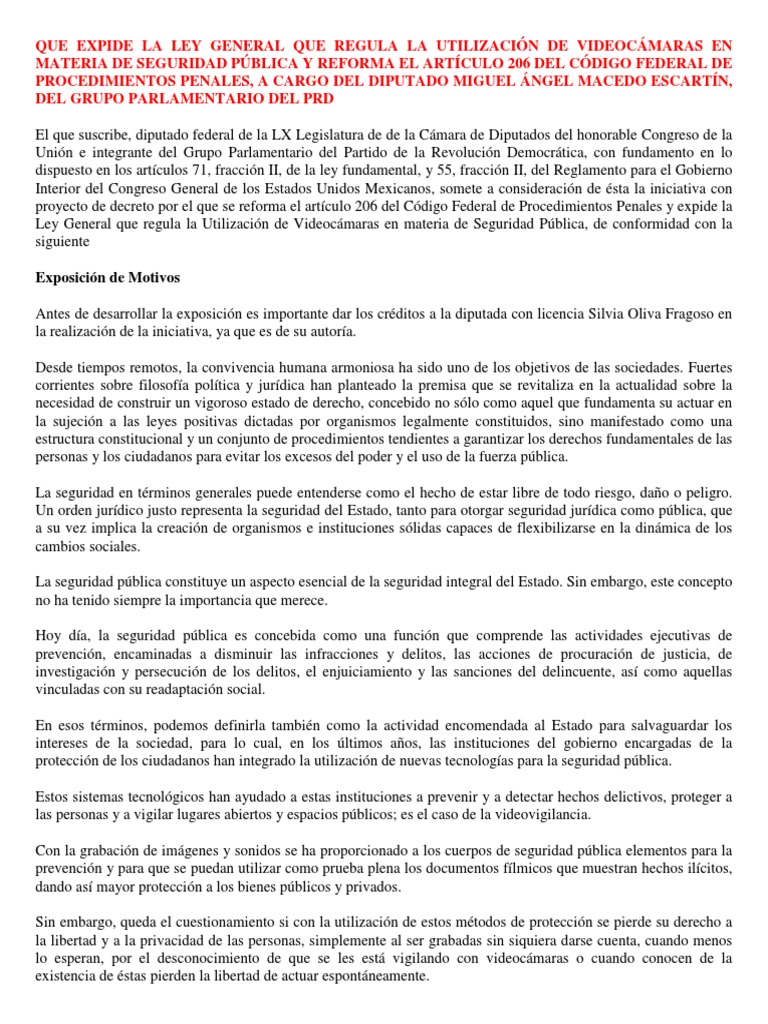 QUE EXPIDE LA LEY GENERAL QUE REGULA LA UTILIZACIÓN DE VIDEOCÁMARAS EN MATERIA DE SEGURIDAD PÚBLICA Y REFORMA EL ARTÍCULO 206 DEL CÓDIGO FEDERAL DE PROCEDIMIENTOS PENALES, A CARGO DEL DIPUTADO MIGUEL ÁNGEL MACEDO ESCARTÍN, DEL GRUPO PARLAMENTARIO DEL PRD

El que suscribe, diputado federal de la LX Legislatura de de la Cámara de Diputados del honorable Congreso de la Unión e integrante del Grupo Parlamentario del Partido de la Revolución Democrática, con fundamento en lo dispuesto en los artículos 71, fracción II, de la ley fundamental, y 55, fracción II, del Reglamento para el Gobierno Interior del Congreso General de los Estados Unidos Mexicanos, somete a consideración de ésta la iniciativa con proyecto de decreto por el que se reforma el artículo 206 del Código Federal de Procedimientos Penales y expide la Ley General que regula la Utilización de Videocámaras en materia de Seguridad Pública, de conformidad con la siguiente

Exposición de Motivos

Antes de desarrollar la exposición es importante dar los créditos a la diputada con licencia Silvia Oliva Fragoso en la realización de la iniciativa, ya que es de su autoría.

Desde tiempos remotos, la convivencia humana armoniosa ha sido uno de los objetivos de las sociedades. Fuertes corrientes sobre filosofía política y jurídica han planteado la premisa que se revitaliza en la actualidad sobre la necesidad de construir un vigoroso estado de derecho, concebido no sólo como aquel que fundamenta su actuar en la sujeción a las leyes positivas dictadas por organismos legalmente constituidos, sino manifestado como una estructura constitucional y un conjunto de procedimientos tendientes a garantizar los derechos fundamentales de las personas y los ciudadanos para evitar los excesos del poder y el uso de la fuerza pública.

La seguridad en términos generales puede entenderse como el hecho de estar libre de todo riesgo, daño o peligro. Un orden jurídico justo representa la seguridad del Estado, tanto para otorgar seguridad jurídica como pública, que a su vez implica la creación de organismos e instituciones sólidas capaces de flexibilizarse en la dinámica de los cambios sociales.

La seguridad pública constituye un aspecto esencial de la seguridad integral del Estado. Sin embargo, este concepto no ha tenido siempre la importancia que merece.

Hoy día, la seguridad pública es concebida como una función que comprende las actividades ejecutivas de prevención, encaminadas a disminuir las infracciones y delitos, las acciones de procuración de justicia, de investigación y persecución de los delitos, el enjuiciamiento y las sanciones del delincuente, así como aquellas vinculadas con su readaptación social.

En esos términos, podemos definirla también como la actividad encomendada al Estado para salvaguardar los intereses de la sociedad, para lo cual, en los últimos años, las instituciones del gobierno encargadas de la protección de los ciudadanos han integrado la utilización de nuevas tecnologías para la seguridad pública.

Estos sistemas tecnológicos han ayudado a estas instituciones a prevenir y a detectar hechos delictivos, proteger a las personas y a vigilar lugares abiertos y espacios públicos; es el caso de la videovigilancia.

Con la grabación de imágenes y sonidos se ha proporcionado a los cuerpos de seguridad pública elementos para la prevención y para que se puedan utilizar como prueba plena los documentos fílmicos que muestran hechos ilícitos, dando así mayor protección a los bienes públicos y privados.

Sin embargo, queda el cuestionamiento si con la utilización de estos métodos de protección se pierde su derecho a la libertad y a la privacidad de las personas, simplemente al ser grabadas sin siquiera darse cuenta, cuando menos lo esperan, por el desconocimiento de que se les está vigilando con videocámaras o cuando conocen de la existencia de éstas pierden la libertad de actuar espontáneamente.